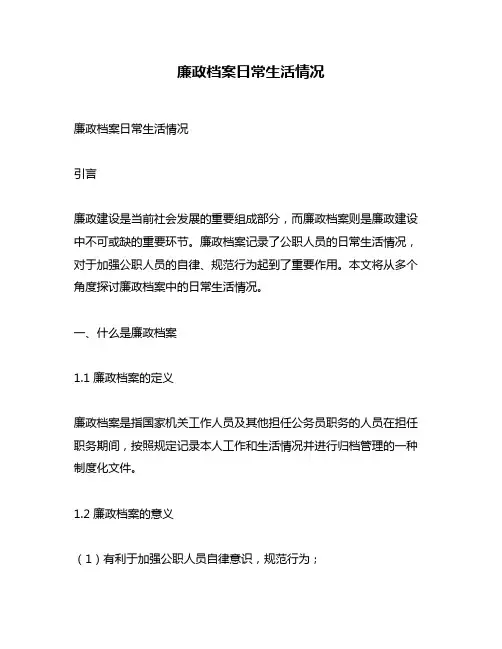 廉政档案日常生活情况

廉政档案日常生活情况

引言

廉政建设是当前社会发展的重要组成部分，而廉政档案则是廉政建设中不可或缺的重要环节。廉政档案记录了公职人员的日常生活情况，对于加强公职人员的自律、规范行为起到了重要作用。本文将从多个角度探讨廉政档案中的日常生活情况。

一、什么是廉政档案

1.1 廉政档案的定义

廉政档案是指国家机关工作人员及其他担任公务员职务的人员在担任职务期间，按照规定记录本人工作和生活情况并进行归档管理的一种制度化文件。

1.2 廉政档案的意义

（1）有利于加强公职人员自律意识，规范行为；